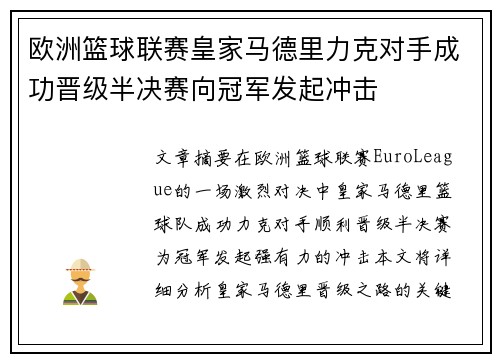 欧洲篮球联赛皇家马德里力克对手成功晋级半决赛向冠军发起冲击

文章摘要在欧洲篮球联赛EuroLeague的一场激烈对决中皇家马德里篮球队成功力克对手顺利晋级半决赛为冠军发起强有力的冲击本文将详细分析皇家马德里晋级之路的关键